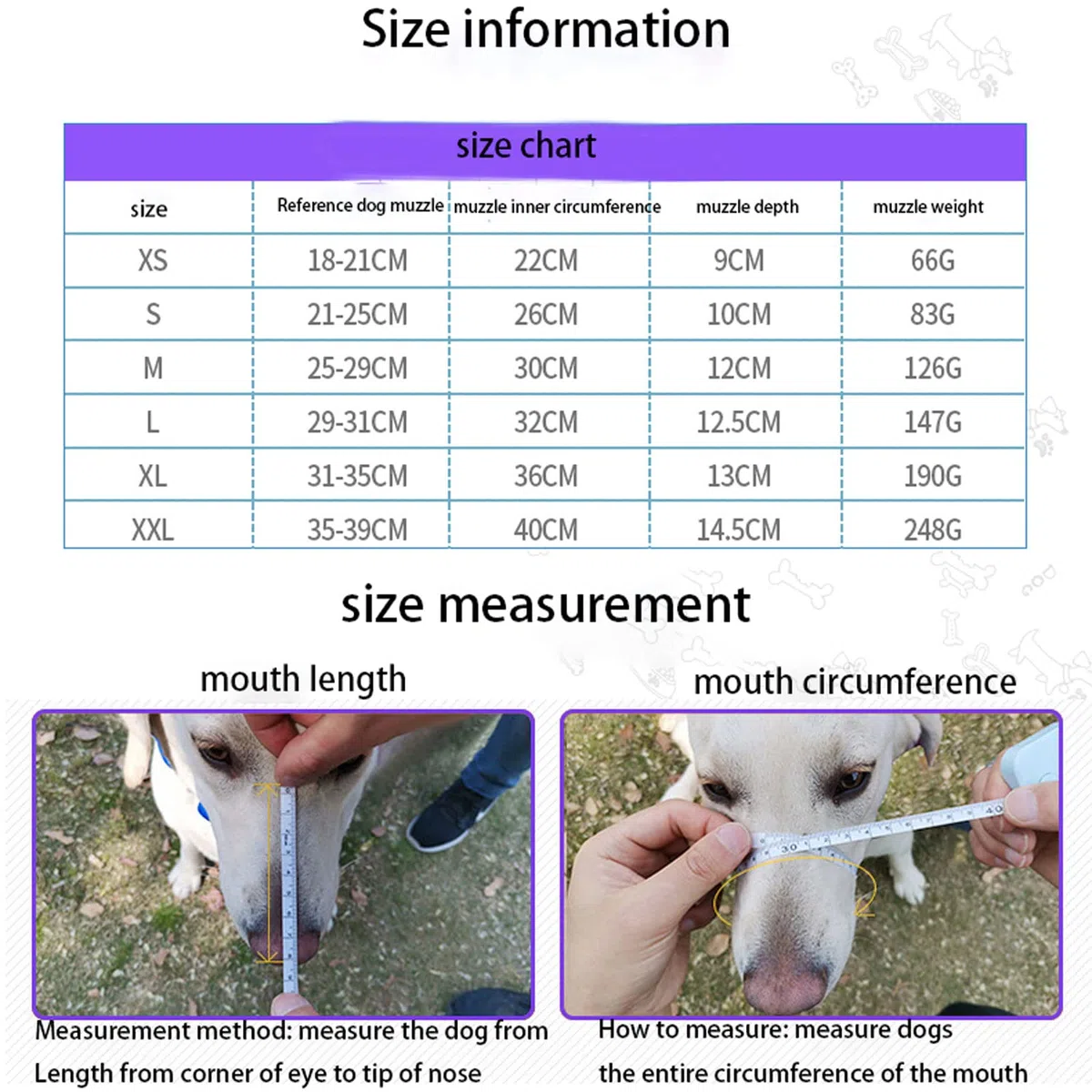 Size information

size chart

| size | Reference dog muzzle | muzzle inner circumference | muzzle depth | muzzle weight |
|---|---|---|---|---|
| XS | 18-21CM | 22CM | 9CM | 66G |
| S | 21-25CM | 26CM | 10CM | 83G |
| M | 25-29CM | 30CM | 12CM | 126G |
| L | 29-31CM | 32CM | 12.5CM | 147G |
| XL | 31-35CM | 36CM | 13CM | 190G |
| XXL | 35-39CM | 40CM | 14.5CM | 248G |

size measurement

mouth length

Measurement method: measure the dog from Length from corner of eye to tip of nose

mouth circumference

How to measure: measure dogs the entire circumference of the mouth